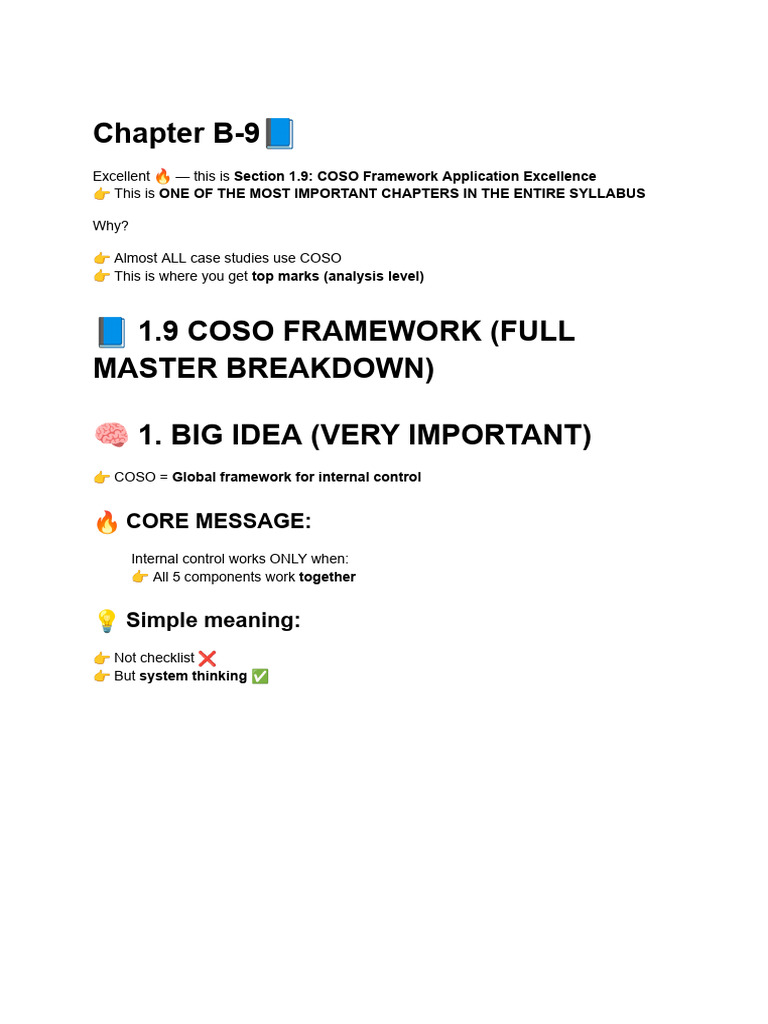 Chapter B-9📘

Excellent 🔥 — this is Section 1.9: COSO Framework Application Excellence
👉 This is ONE OF THE MOST IMPORTANT CHAPTERS IN THE ENTIRE SYLLABUS

Why?

👉 Almost ALL case studies use COSO
👉 This is where you get top marks (analysis level)

📘 1.9 COSO FRAMEWORK (FULL MASTER BREAKDOWN)

🧠 1. BIG IDEA (VERY IMPORTANT)

👉 COSO = Global framework for internal control

🔥 CORE MESSAGE:

Internal control works ONLY when:
👉 All 5 components work together

💡 Simple meaning:

👉 Not checklist ❌
👉 But system thinking ✅